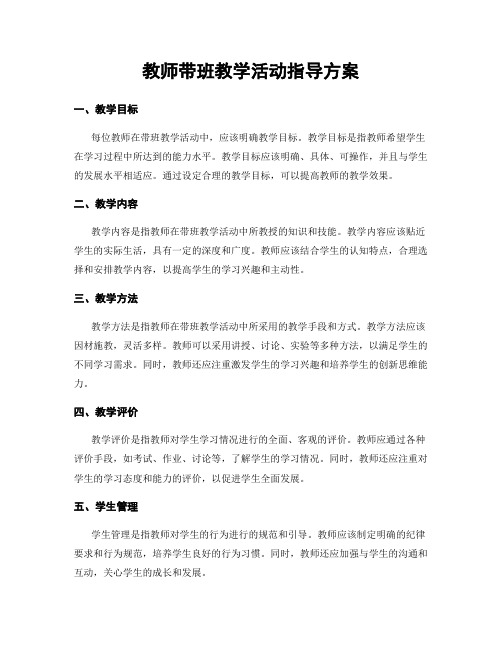 教师带班教学活动指导方案

一、教学目标

每位教师在带班教学活动中，应该明确教学目标。教学目标是指教师希望学生在学习过程中所达到的能力水平。教学目标应该明确、具体、可操作，并且与学生的发展水平相适应。通过设定合理的教学目标，可以提高教师的教学效果。

二、教学内容

教学内容是指教师在带班教学活动中所教授的知识和技能。教学内容应该贴近学生的实际生活，具有一定的深度和广度。教师应该结合学生的认知特点，合理选择和安排教学内容，以提高学生的学习兴趣和主动性。

三、教学方法

教学方法是指教师在带班教学活动中所采用的教学手段和方式。教学方法应该因材施教，灵活多样。教师可以采用讲授、讨论、实验等多种方法，以满足学生的不同学习需求。同时，教师还应注重激发学生的学习兴趣和培养学生的创新思维能力。

四、教学评价

教学评价是指教师对学生学习情况进行的全面、客观的评价。教师应通过各种评价手段，如考试、作业、讨论等，了解学生的学习情况。同时，教师还应注重对学生的学习态度和能力的评价，以促进学生全面发展。

五、学生管理

学生管理是指教师对学生的行为进行的规范和引导。教师应该制定明确的纪律要求和行为规范，培养学生良好的行为习惯。同时，教师还应加强与学生的沟通和互动，关心学生的成长和发展。